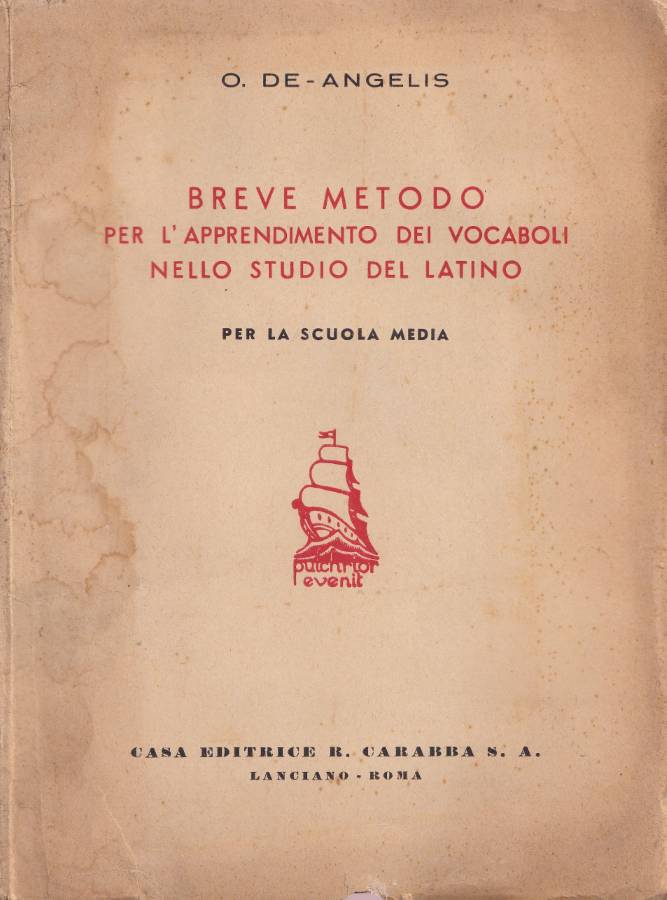 O. DE-ANGELIS

BREVE METODO
PER L'APPRENDIMENTO DEI VOCABOLI
NELLO STUDIO DEL LATINO

PER LA SCUOLA MEDIA

pulchrior
evenit

CASA EDITRICE R. CARABBA S. A.
LANCIANO - ROMA